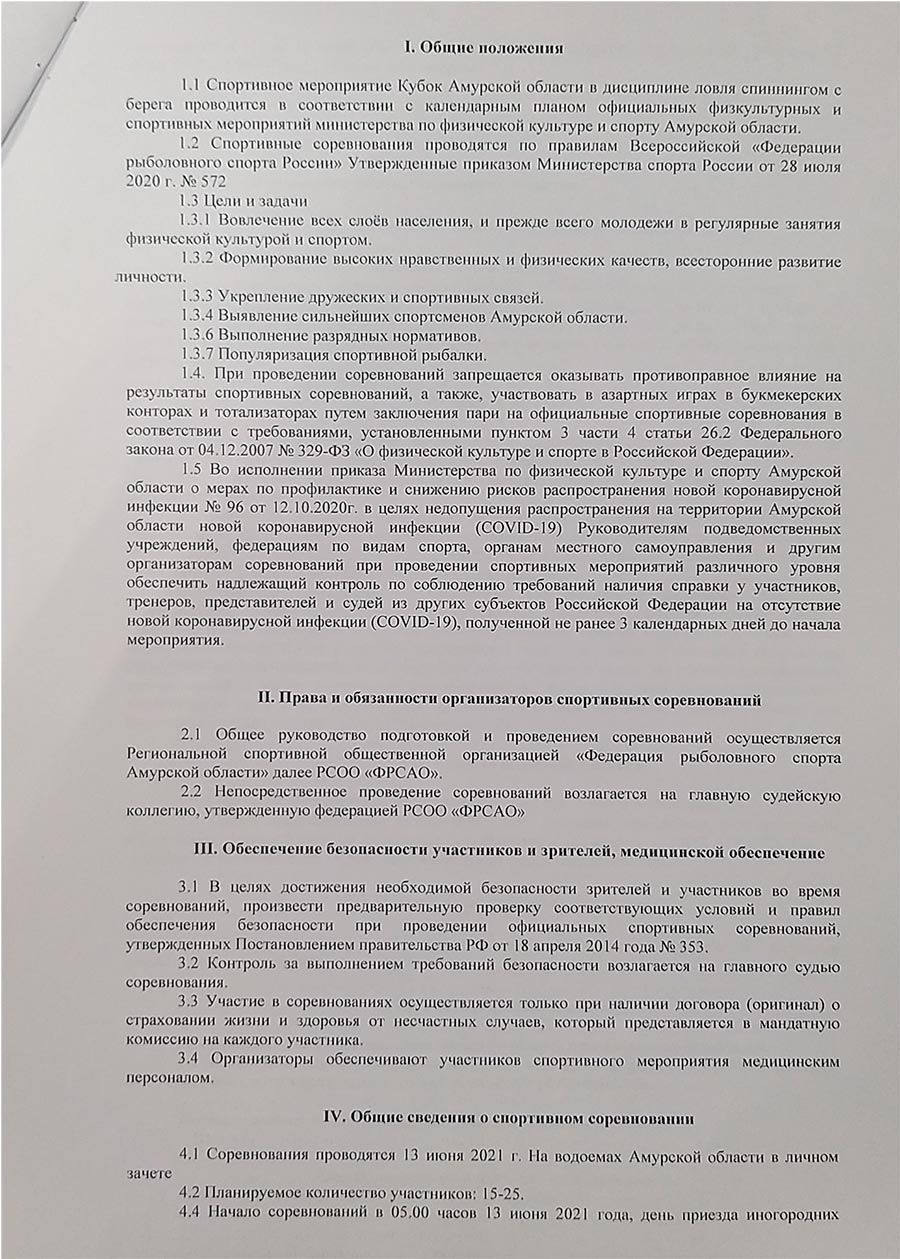 I. Общие положения

1.1 Спортивное мероприятие Кубок Амурской области в дисциплине ловля спиннингом с берега проводится в соответствии с календарным планом официальных физкультурных и спортивных мероприятий министерства по физической культуре и спорту Амурской области.

1.2 Спортивные соревнования проводятся по правилам Всероссийской «Федерации рыболовного спорта России» Утвержденные приказом Министерства спорта России от 28 июля 2020 г. № 572

1.3 Цели и задачи

1.3.1 Вовлечение всех слоёв населения, и прежде всего молодежи в регулярные занятия физической культурой и спортом.

1.3.2 Формирование высоких нравственных и физических качеств, всесторонние развитие личности.

1.3.3 Укрепление дружеских и спортивных связей.

1.3.4 Выявление сильнейших спортсменов Амурской области.

1.3.6 Выполнение разрядных нормативов.

1.3.7 Популяризация спортивной рыбалки.

1.4. При проведении соревнований запрещается оказывать противоправное влияние на результаты спортивных соревнований, а также, участвовать в азартных играх в букмекерских конторах и тотализаторах путем заключения пари на официальные спортивные соревнования в соответствии с требованиями, установленными пунктом 3 части 4 статьи 26.2 Федерального закона от 04.12.2007 № 329-ФЗ «О физической культуре и спорте в Российской Федерации».

1.5 Во исполнении приказа Министерства по физической культуре и спорту Амурской области о мерах по профилактике и снижению рисков распространения новой коронавирусной инфекции № 96 от 12.10.2020г. в целях недопущения распространения на территории Амурской области новой коронавирусной инфекции (COVID-19) Руководителям подведомственных учреждений, федерациям по видам спорта, органам местного самоуправления и другим организаторам соревнований при проведении спортивных мероприятий различного уровня обеспечить надлежащий контроль по соблюдению требований наличия справки у участников, тренеров, представителей и судей из других субъектов Российской Федерации на отсутствие новой коронавирусной инфекции (COVID-19), полученной не ранее 3 календарных дней до начала мероприятия.

II. Права и обязанности организаторов спортивных соревнований

2.1 Общее руководство подготовкой и проведением соревнований осуществляется Региональной спортивной общественной организацией «Федерация рыболовного спорта Амурской области» далее РСОО «ФРСАО».

2.2 Непосредственное проведение соревнований возлагается на главную судейскую коллегию, утвержденную федерацией РСОО «ФРСАО»

III. Обеспечение безопасности участников и зрителей, медицинской обеспечение

3.1 В целях достижения необходимой безопасности зрителей и участников во время соревнований, произвести предварительную проверку соответствующих условий и правил обеспечения безопасности при проведении официальных спортивных соревнований, утвержденных Постановлением правительства РФ от 18 апреля 2014 года № 353.

3.2 Контроль за выполнением требований безопасности возлагается на главного судью соревнования.

3.3 Участие в соревнованиях осуществляется только при наличии договора (оригинал) о страховании жизни и здоровья от несчастных случаев, который представляется в мандатную комиссию на каждого участника.

3.4 Организаторы обеспечивают участников спортивного мероприятия медицинским персоналом.

IV. Общие сведения о спортивном соревновании

4.1 Соревнования проводятся 13 июня 2021 г. На водоемах Амурской области в личном зачете

4.2 Планируемое количество участников: 15-25.

4.4 Начало соревнований в 05.00 часов 13 июня 2021 года, день приезда иногородних